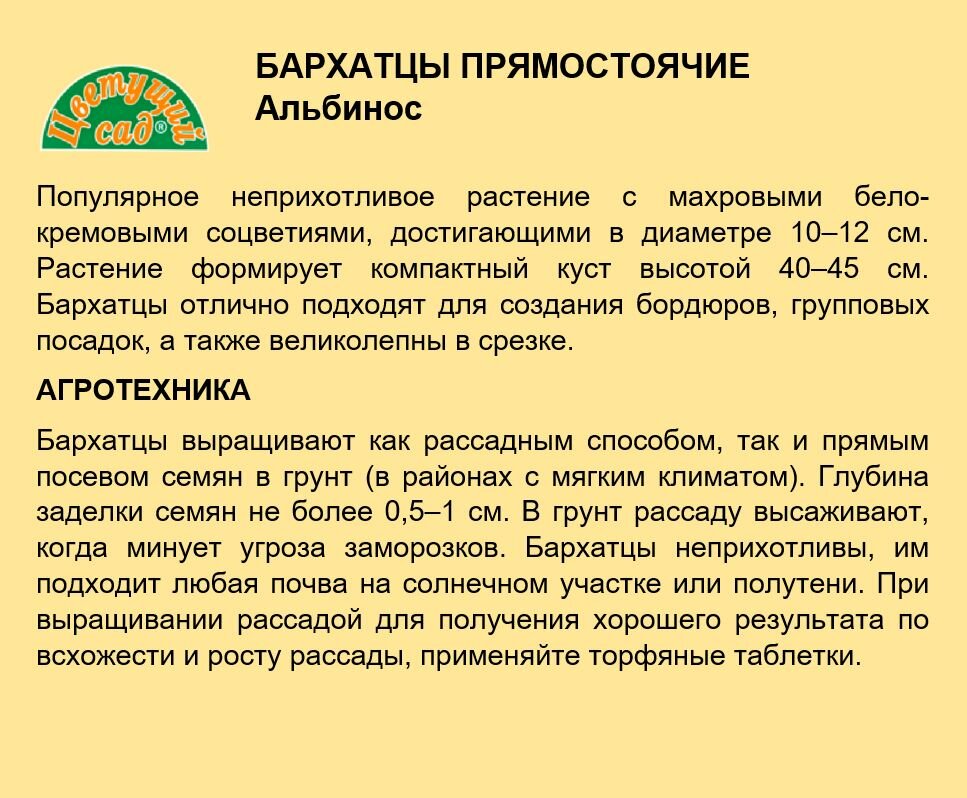 Цветущий сад®

БАРХАТЦЫ ПРЯМОСТОЯЧИЕ
Альбинос

Популярное неприхотливое растение с махровыми бело-кремовыми соцветиями, достигающими в диаметре 10–12 см. Растение формирует компактный куст высотой 40–45 см. Бархатцы отлично подходят для создания бордюров, групповых посадок, а также великолепны в срезке.

АГРОТЕХНИКА

Бархатцы выращивают как рассадным способом, так и прямым посевом семян в грунт (в районах с мягким климатом). Глубина заделки семян не более 0,5–1 см. В грунт рассаду высаживают, когда минует угроза заморозков. Бархатцы неприхотливы, им подходит любая почва на солнечном участке или полутени. При выращивании рассадой для получения хорошего результата по всхожести и росту рассады, применяйте торфяные таблетки.